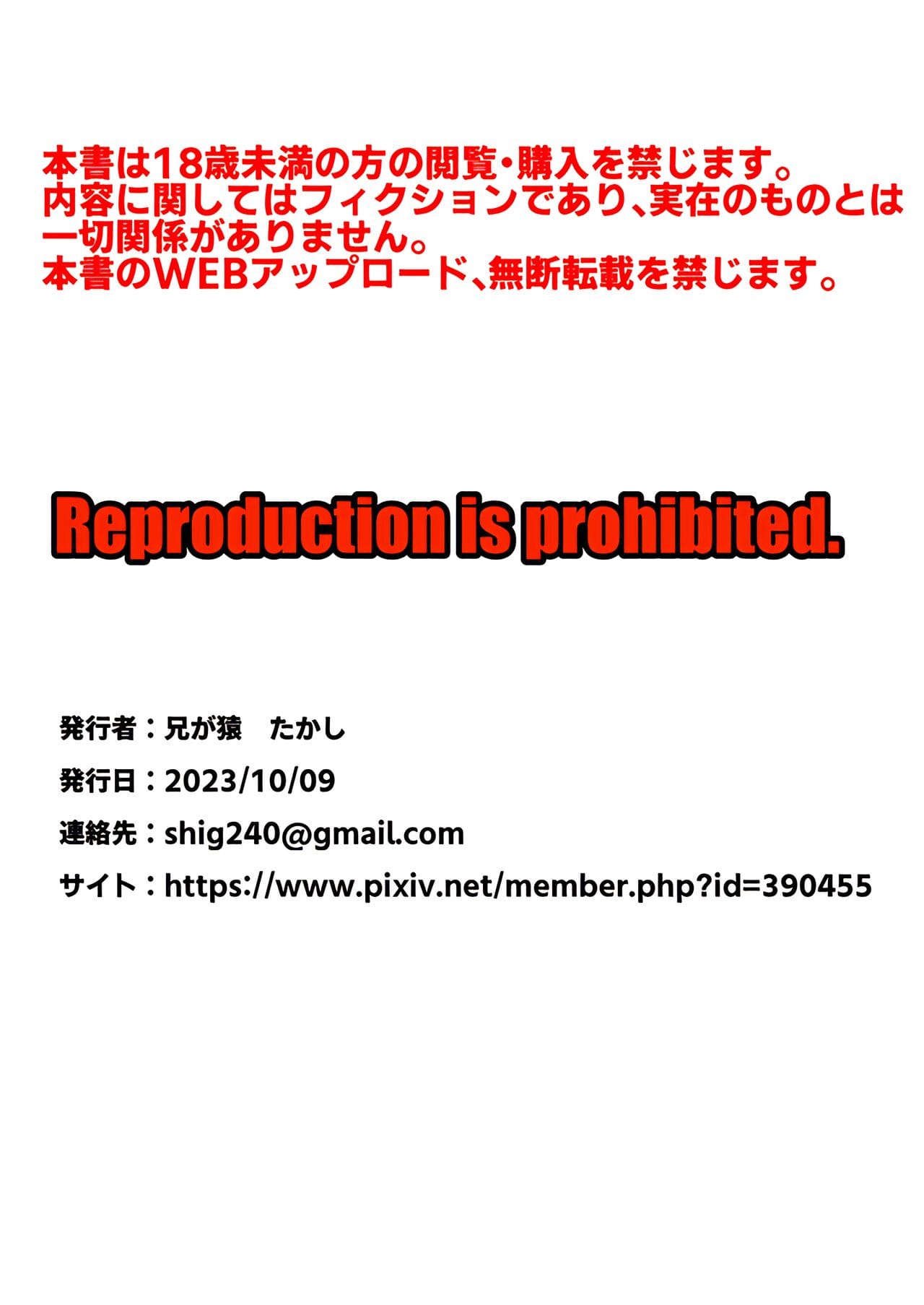 本書は18歳未満の方の閲覧・購入を禁じます。
内容に関してはフィクションであり、実在のものとは一切関係がありません。
本書のWEBアップロード、無断転載を禁じます。

Reproduction is prohibited.

発行者：兄が猿　たかし
発行日：2023/10/09
連絡先：shig240@gmail.com
サイト：https://www.pixiv.net/member.php?id=390455